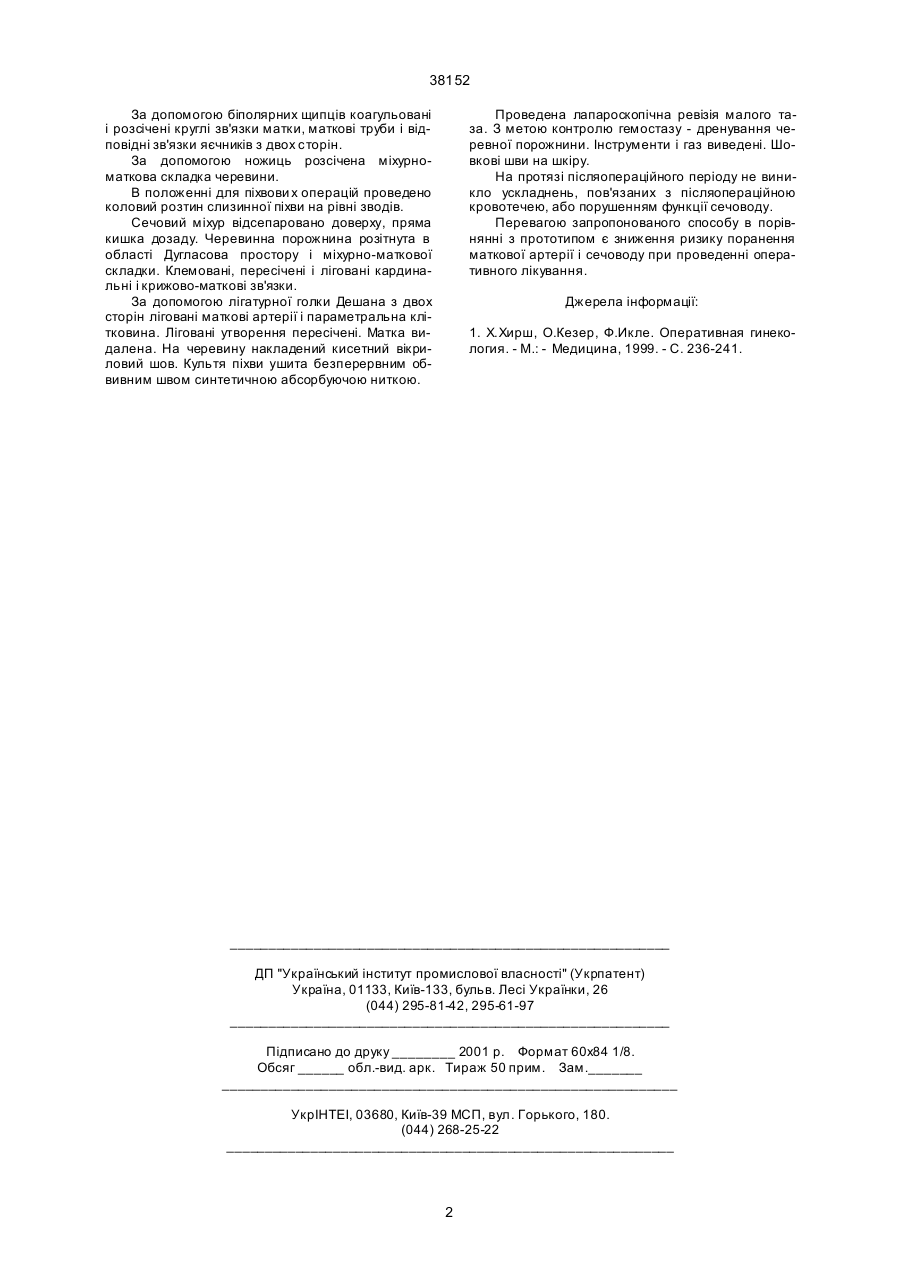 38152

За допомогою біполярних щипців коагульовані і розсічені круглі зв'язки матки, маткові труби і відповідні зв'язки яєчників з двох сторін.

За допомогою ножиць розсічена міхурно-маткова складка черевини.

В положенні для піхвових операцій проведено коловий розтин слизинної піхви на рівні зводів.

Сечовий міхур відсепаровано доверху, пряма кишка дозаду. Черевинна порожнина розітнута в області Дугласова простору і міхурно-маткової складки. Клемовані, пересічені і ліговані кардинальні і крижово-маткові зв'язки.

За допомогою лігатурної голки Дешана з двох сторін ліговані маткові артерії і параметральна клітковина. Ліговані утворення пересічені. Матка видалена. На черевину накладений кисетний вікриловий шов. Культя піхви ушита безперервним обвивним швом синтетичною абсорбуючою ниткою.

Проведена лапароскопічна ревізія малого таза. З метою контролю гемостазу - дренування черевної порожнини. Інструменти і газ виведені. Шовкові шви на шкіру.

На протязі післяопераційного періоду не виникло ускладнень, пов'язаних з післяопераційною кровотечею, або порушенням функції сечоводу.

Перевагою запропонованого способу в порівнянні з прототипом є зниження ризику поранення маткової артерії і сечоводу при проведенні оперативного лікування.

Джерела інформації:

1. Х.Хирш, О.Кезер, Ф.Икле. Оперативная гинекология. - М.: - Медицина, 1999. - С. 236-241.

ДП "Український інститут промислової власності" (Укрпатент)
Україна, 01133, Київ-133, бульв. Лесі Українки, 26
(044) 295-81-42, 295-61-97

Підписано до друку ________ 2001 р. Формат 60х84 1/8.
Обсяг ______ обл.-вид. арк. Тираж 50 прим. Зам._______

УкрІНТЕІ, 03680, Київ-39 МСП, вул. Горького, 180.
(044) 268-25-22

2